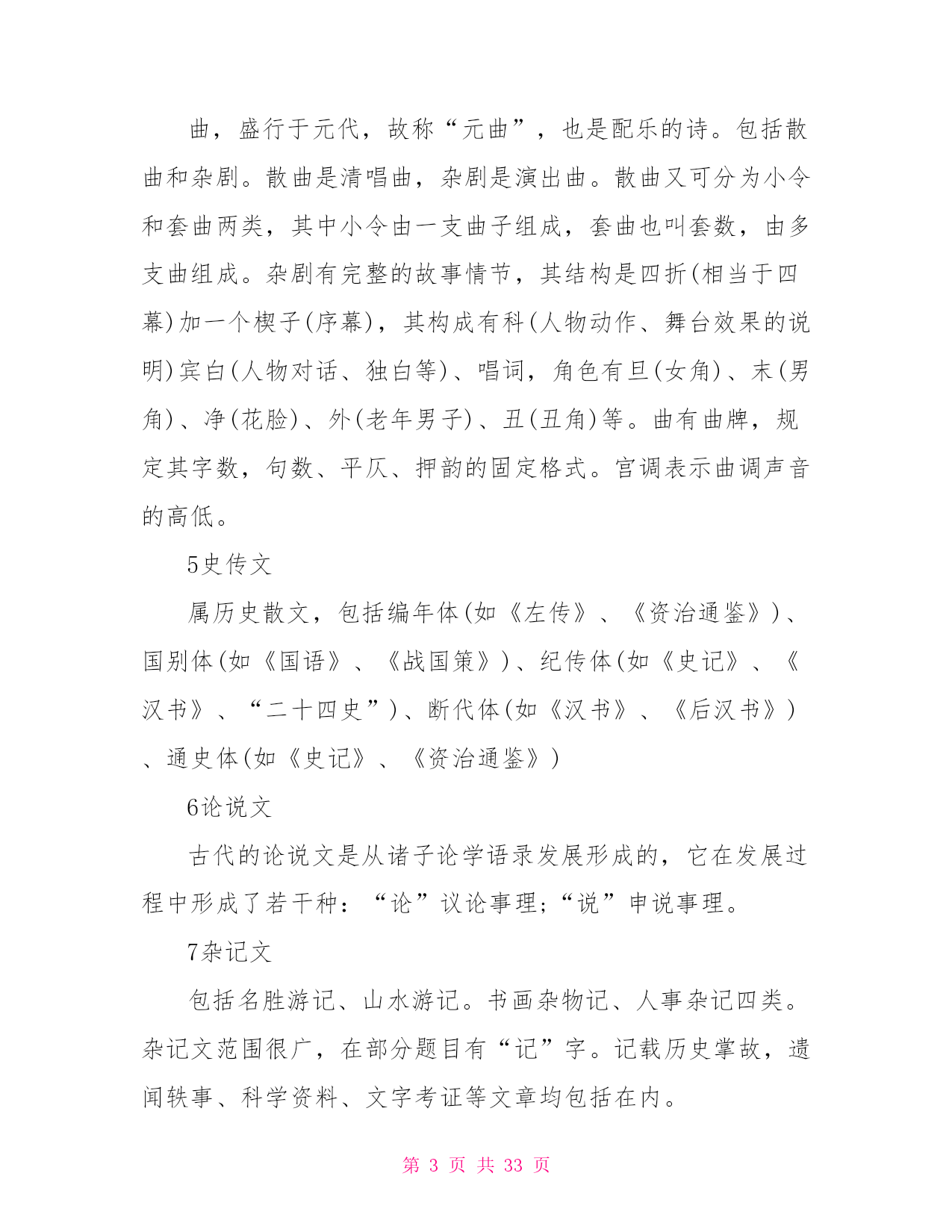 曲，盛行于元代，故称“元曲”，也是配乐的诗。包括散曲和杂剧。散曲是清唱曲，杂剧是演出曲。散曲又可分为小令和套曲两类，其中小令由一支曲子组成，套曲也叫套数，由多支曲组成。杂剧有完整的故事情节，其结构是四折(相当于四幕)加一个楔子(序幕)，其构成有科(人物动作、舞台效果的说明)宾白(人物对话、独白等)、唱词，角色有旦(女角)、末(男角)、净(花脸)、外(老年男子)、丑(丑角)等。曲有曲牌，规定其字数，句数、平仄、押韵的固定格式。宫调表示曲调声音的高低。

5史传文

属历史散文，包括编年体(如《左传》、《资治通鉴》)、国别体(如《国语》、《战国策》)、纪传体(如《史记》、《汉书》、“二十四史”)、断代体(如《汉书》、《后汉书》)、通史体(如《史记》、《资治通鉴》)

6论说文

古代的论说文是从诸子论学语录发展形成的，它在发展过程中形成了若干种：“论”议论事理;“说”申说事理。

7杂记文

包括名胜游记、山水游记。书画杂物记、人事杂记四类。杂记文范围很广，在部分题目有“记”字。记载历史掌故，遗闻轶事、科学资料、文字考证等文章均包括在内。

第 3 页 共 33 页